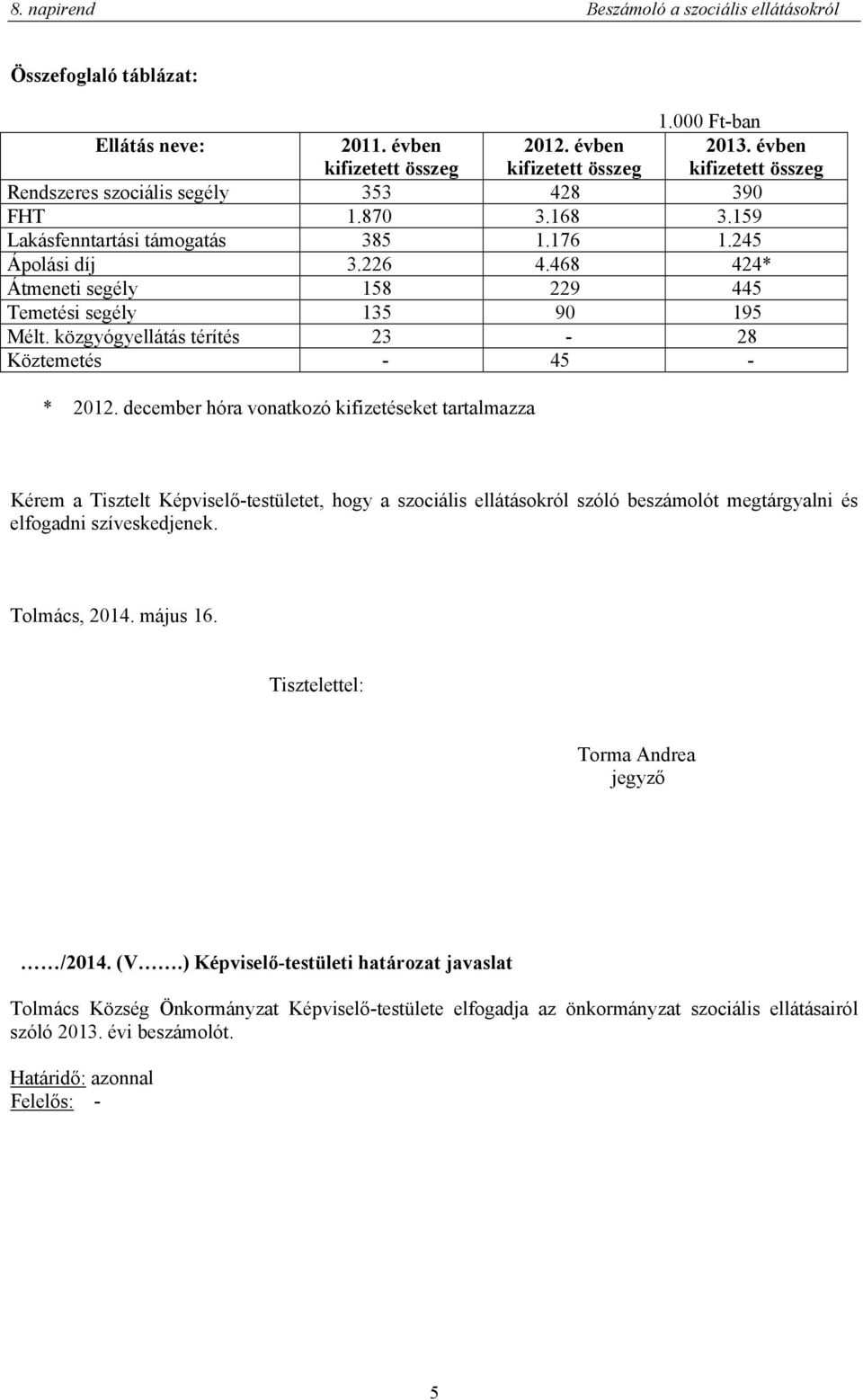 8. napirend Beszámoló a szociális ellátásokról

Összefoglaló táblázat:

1.000 Ft-ban

| Ellátás neve: | 2011. évben kifizetett összeg | 2012. évben kifizetett összeg | 2013. évben kifizetett összeg |
|---|---|---|---|
| Rendszeres szociális segély | 353 | 428 | 390 |
| FHT | 1.870 | 3.168 | 3.159 |
| Lakásfenntartási támogatás | 385 | 1.176 | 1.245 |
| Ápolási díj | 3.226 | 4.468 | 424* |
| Átmeneti segély | 158 | 229 | 445 |
| Temetési segély | 135 | 90 | 195 |
| Mélt. közgyógyellátás térítés | 23 | - | 28 |
| Köztemetés | - | 45 | - |

* 2012. december hóra vonatkozó kifizetéseket tartalmazza

Kérem a Tisztelt Képviselő-testületet, hogy a szociális ellátásokról szóló beszámolót megtárgyalni és elfogadni szíveskedjenek.

Tolmács, 2014. május 16.

Tisztelettel:

Torma Andrea
jegyző

……/2014. (V…….) Képviselő-testületi határozat javaslat

Tolmács Község Önkormányzat Képviselő-testülete elfogadja az önkormányzat szociális ellátásairól szóló 2013. évi beszámolót.

Határidő: azonnal
Felelős: -

5